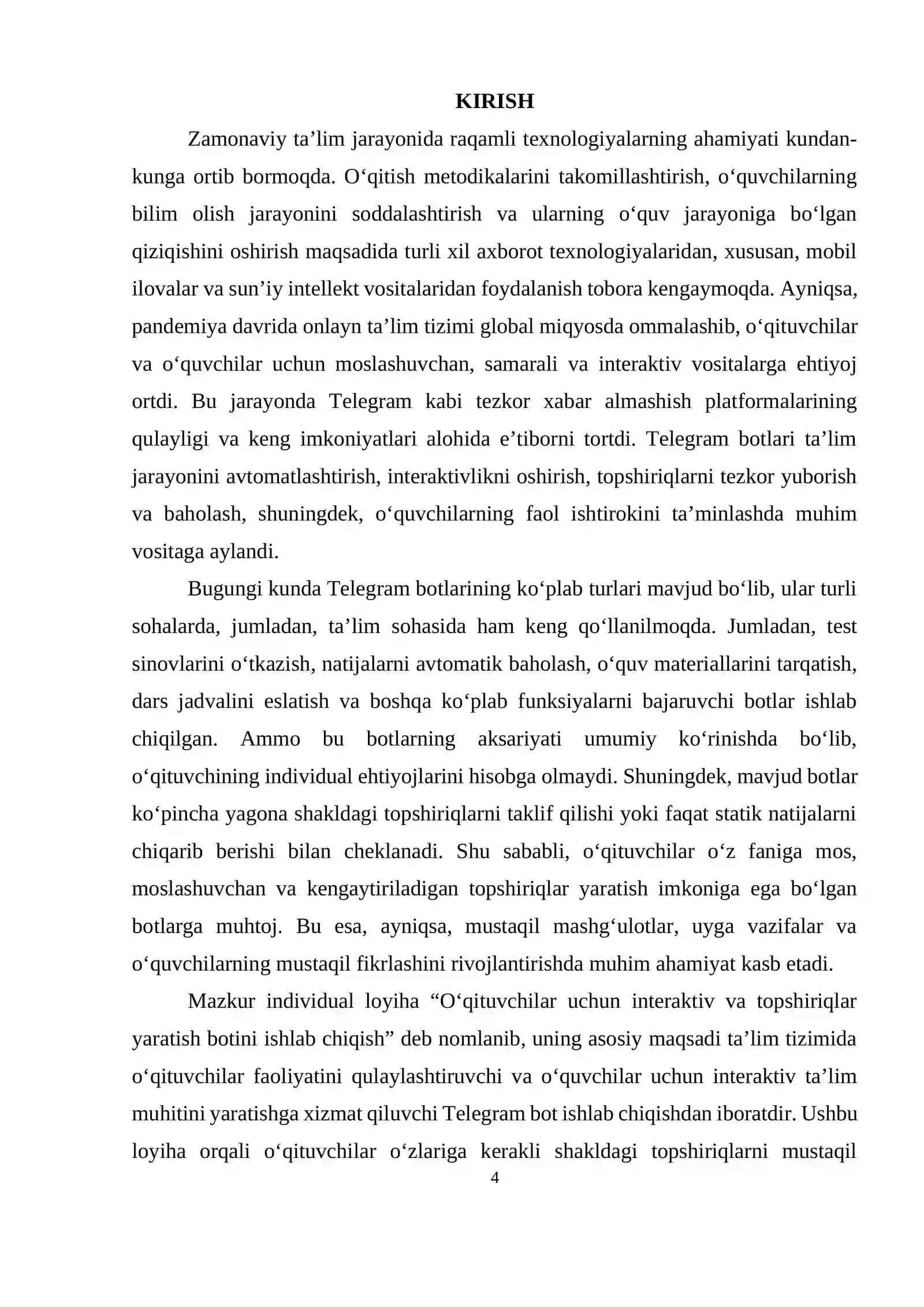 KIRISH

Zamonaviy ta'lim jarayonida raqamli texnologiyalarning ahamiyati kundan-kunga ortib bormoqda. O'qitish metodikalarini takomillashtirish, o'quvchilarning bilim olish jarayonini soddalashtirish va ularning o'quv jarayoniga bo'lgan qiziqishini oshirish maqsadida turli xil axborot texnologiyalaridan, xususan, mobil ilovalar va sun'iy intellekt vositalaridan foydalanish tobora kengaymoqda. Ayniqsa, pandemiya davrida onlayn ta'lim tizimi global miqyosda ommalashib, o'qituvchilar va o'quvchilar uchun moslashuvchan, samarali va interaktiv vositalarga ehtiyoj ortdi. Bu jarayonda Telegram kabi tezkor xabar almashish platformalarining qulayligi va keng imkoniyatlari alohida e'tiborni tortdi. Telegram botlari ta'lim jarayonini avtomatlashtirish, interaktivlikni oshirish, topshiriqlarni tezkor yuborish va baholash, shuningdek, o'quvchilarning faol ishtirokini ta'minlashda muhim vositaga aylandi.

Bugungi kunda Telegram botlarining ko'plab turlari mavjud bo'lib, ular turli sohalarda, jumladan, ta'lim sohasida ham keng qo'llanilmoqda. Jumladan, test sinovlarini o'tkazish, natijalarni avtomatik baholash, o'quv materiallarini tarqatish, dars jadvalini eslatish va boshqa ko'plab funksiyalarni bajaruvchi botlar ishlab chiqilgan. Ammo bu botlarning aksariyati umumiy ko'rinishda bo'lib, o'qituvchining individual ehtiyojlarini hisobga olmaydi. Shuningdek, mavjud botlar ko'pincha yagona shakldagi topshiriqlarni taklif qilishi yoki faqat statik natijalarni chiqarib berishi bilan cheklanadi. Shu sababli, o'qituvchilar o'z faniga mos, moslashuvchan va kengaytiriladigan topshiriqlar yaratish imkoniga ega bo'lgan botlarga muhtoj. Bu esa, ayniqsa, mustaqil mashg'ulotlar, uyga vazifalar va o'quvchilarning mustaqil fikrlashini rivojlantirishda muhim ahamiyat kasb etadi.

Mazkur individual loyiha "O'qituvchilar uchun interaktiv va topshiriqlar yaratish botini ishlab chiqish" deb nomlanib, uning asosiy maqsadi ta'lim tizimida o'qituvchilar faoliyatini qulaylashtiruvchi va o'quvchilar uchun interaktiv ta'lim muhitini yaratishga xizmat qiluvchi Telegram bot ishlab chiqishdan iboratdir. Ushbu loyiha orqali o'qituvchilar o'zlariga kerakli shakldagi topshiriqlarni mustaqil

4